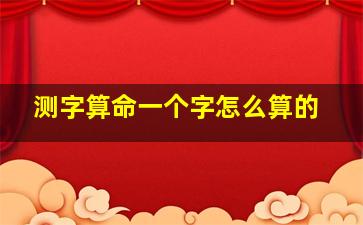 测字算命一个字怎么算的